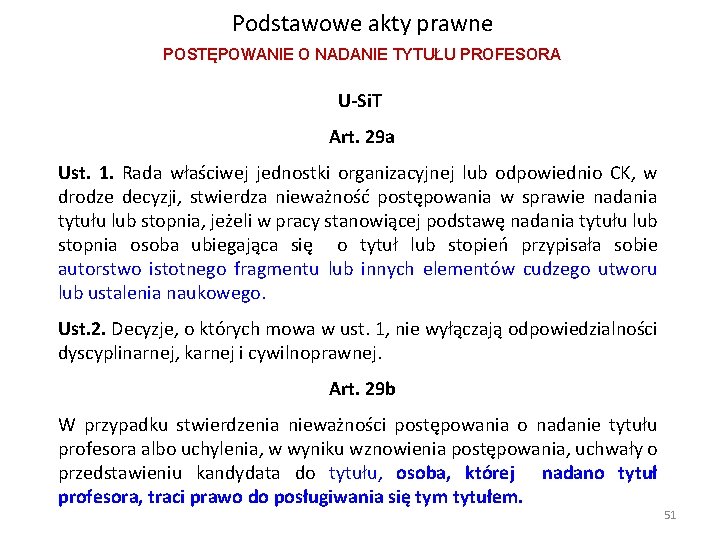 Podstawowe akty prawne

POSTĘPOWANIE O NADANIE TYTUŁU PROFESORA

U-SiT

Art. 29a

Ust. 1. Rada właściwej jednostki organizacyjnej lub odpowiednio CK, w drodze decyzji, stwierdza nieważność postępowania w sprawie nadania tytułu lub stopnia, jeżeli w pracy stanowiącej podstawę nadania tytułu lub stopnia osoba ubiegająca się o tytuł lub stopień przypisała sobie autorstwo istotnego fragmentu lub innych elementów cudzego utworu lub ustalenia naukowego.

Ust.2. Decyzje, o których mowa w ust. 1, nie wyłączają odpowiedzialności dyscyplinarnej, karnej i cywilnoprawnej.

Art. 29b

W przypadku stwierdzenia nieważności postępowania o nadanie tytułu profesora albo uchylenia, w wyniku wznowienia postępowania, uchwały o przedstawieniu kandydata do tytułu, osoba, której nadano tytuł profesora, traci prawo do posługiwania się tym tytułem.

51